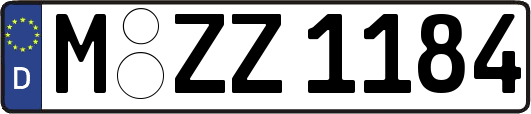 D
M ZZ 1184